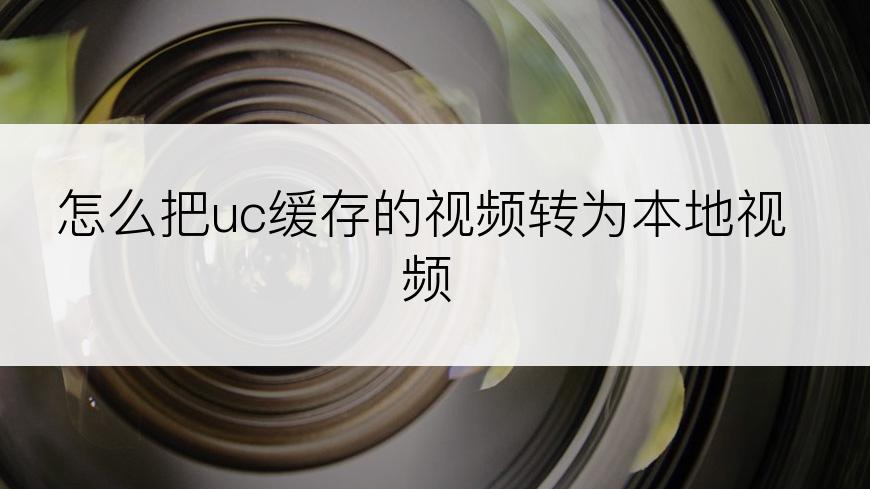 怎么把uc缓存的视频转为本地视频